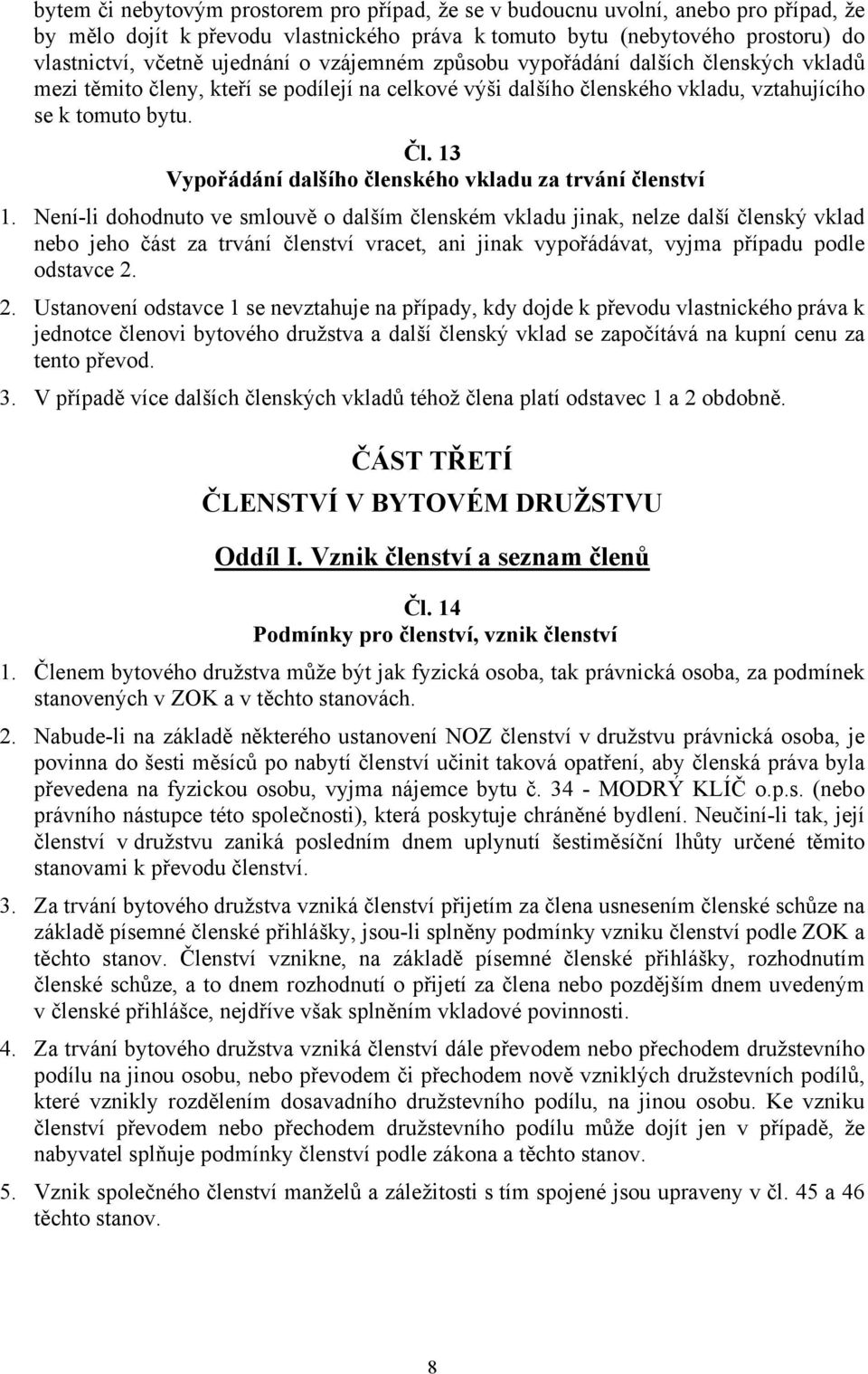 bytem či nebytovým prostorem pro případ, že se v budoucnu uvolní, anebo pro případ, že by mělo dojít k převodu vlastnického práva k tomuto bytu (nebytového prostoru) do vlastnictví, včetně ujednání o vzájemném způsobu vypořádání dalších členských vkladů mezi těmito členy, kteří se podílejí na celkové výši dalšího členského vkladu, vztahujícího se k tomuto bytu.

Čl. 13
Vypořádání dalšího členského vkladu za trvání členství

1. Není-li dohodnuto ve smlouvě o dalším členském vkladu jinak, nelze další členský vklad nebo jeho část za trvání členství vracet, ani jinak vypořádávat, vyjma případu podle odstavce 2.

2. Ustanovení odstavce 1 se nevztahuje na případy, kdy dojde k převodu vlastnického práva k jednotce členovi bytového družstva a další členský vklad se započítává na kupní cenu za tento převod.

3. V případě více dalších členských vkladů téhož člena platí odstavec 1 a 2 obdobně.

ČÁST TŘETÍ
ČLENSTVÍ V BYTOVÉM DRUŽSTVU

Oddíl I. Vznik členství a seznam členů

Čl. 14
Podmínky pro členství, vznik členství

1. Členem bytového družstva může být jak fyzická osoba, tak právnická osoba, za podmínek stanovených v ZOK a v těchto stanovách.

2. Nabude-li na základě některého ustanovení NOZ členství v družstvu právnická osoba, je povinna do šesti měsíců po nabytí členství učinit taková opatření, aby členská práva byla převedena na fyzickou osobu, vyjma nájemce bytu č. 34 - MODRÝ KLÍČ o.p.s. (nebo právního nástupce této společnosti), která poskytuje chráněné bydlení. Neučiní-li tak, její členství v družstvu zaniká posledním dnem uplynutí šestiměsíční lhůty určené těmito stanovami k převodu členství.

3. Za trvání bytového družstva vzniká členství přijetím za člena usnesením členské schůze na základě písemné členské přihlášky, jsou-li splněny podmínky vzniku členství podle ZOK a těchto stanov. Členství vznikne, na základě písemné členské přihlášky, rozhodnutím členské schůze, a to dnem rozhodnutí o přijetí za člena nebo pozdějším dnem uvedeným v členské přihlášce, nejdříve však splněním vkladové povinnosti.

4. Za trvání bytového družstva vzniká členství dále převodem nebo přechodem družstevního podílu na jinou osobu, nebo převodem či přechodem nově vzniklých družstevních podílů, které vznikly rozdělením dosavadního družstevního podílu, na jinou osobu. Ke vzniku členství převodem nebo přechodem družstevního podílu může dojít jen v případě, že nabyvatel splňuje podmínky členství podle zákona a těchto stanov.

5. Vznik společného členství manželů a záležitosti s tím spojené jsou upraveny v čl. 45 a 46 těchto stanov.

8